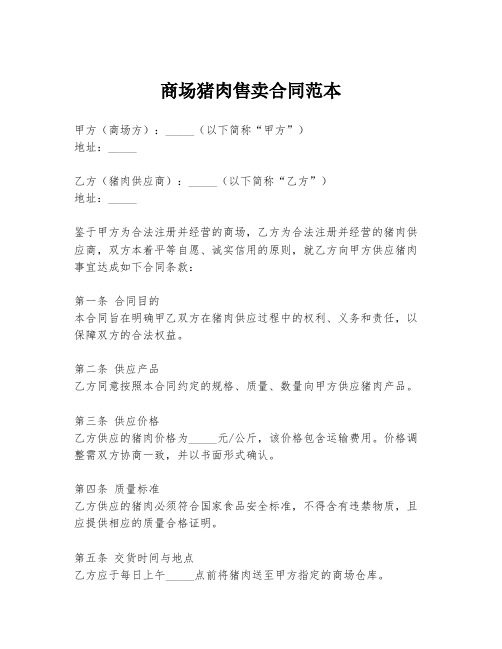 商场猪肉售卖合同范本

甲方（商场方）：_____（以下简称“甲方”）
地址：_____

乙方（猪肉供应商）：_____（以下简称“乙方”）
地址：_____

鉴于甲方为合法注册并经营的商场，乙方为合法注册并经营的猪肉供应商，双方本着平等自愿、诚实信用的原则，就乙方向甲方供应猪肉事宜达成如下合同条款：

第一条 合同目的
本合同旨在明确甲乙双方在猪肉供应过程中的权利、义务和责任，以保障双方的合法权益。

第二条 供应产品
乙方同意按照本合同约定的规格、质量、数量向甲方供应猪肉产品。

第三条 供应价格
乙方供应的猪肉价格为_____元/公斤，该价格包含运输费用。价格调整需双方协商一致，并以书面形式确认。

第四条 质量标准
乙方供应的猪肉必须符合国家食品安全标准，不得含有违禁物质，且应提供相应的质量合格证明。

第五条 交货时间与地点
乙方应于每日上午_____点前将猪肉送至甲方指定的商场仓库。